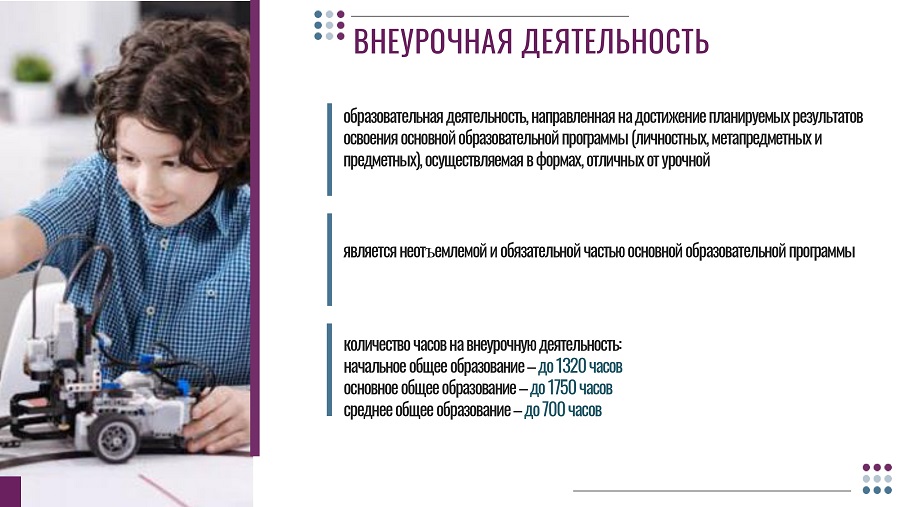 ВНЕУРОЧНАЯ ДЕЯТЕЛЬНОСТЬ

образовательная деятельность, направленная на достижение планируемых результатов освоения основной образовательной программы (личностных, метапредметных и предметных), осуществляемая в формах, отличных от урочной

является неотъемлемой и обязательной частью основной образовательной программы

количество часов на внеурочную деятельность:
начальное общее образование – до 1320 часов
основное общее образование – до 1750 часов
среднее общее образование – до 700 часов